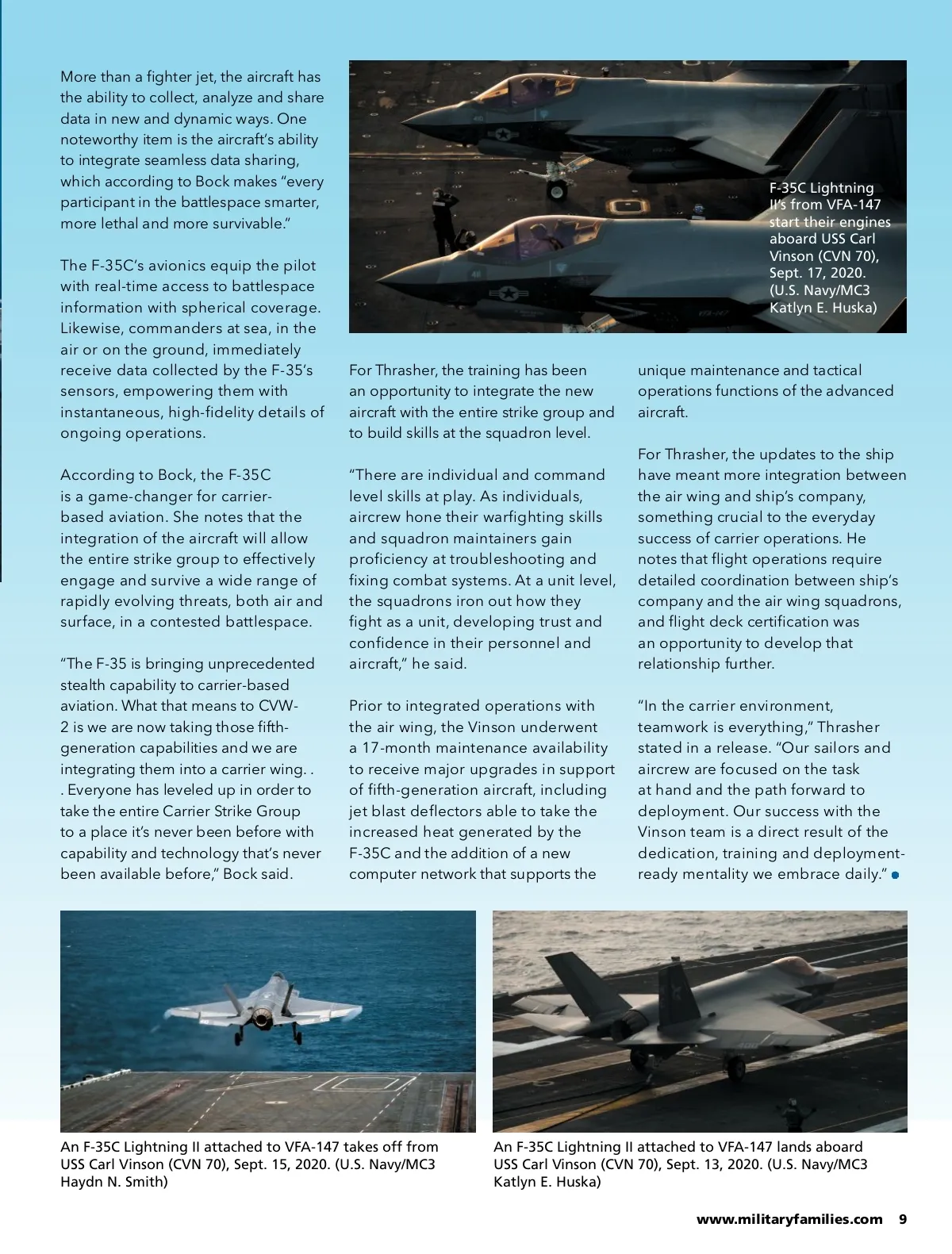 More than a fighter jet, the aircraft has the ability to collect, analyze and share data in new and dynamic ways. One noteworthy item is the aircraft's ability to integrate seamless data sharing, which according to Bock makes "every participant in the battlespace smarter, more lethal and more survivable."

The F-35C's avionics equip the pilot with real-time access to battlespace information with spherical coverage. Likewise, commanders at sea, in the air or on the ground, immediately receive data collected by the F-35's sensors, empowering them with instantaneous, high-fidelity details of ongoing operations.

According to Bock, the F-35C is a game-changer for carrier-based aviation. She notes that the integration of the aircraft will allow the entire strike group to effectively engage and survive a wide range of rapidly evolving threats, both air and surface, in a contested battlespace.

"The F-35 is bringing unprecedented stealth capability to carrier-based aviation. What that means to CVW-2 is we are now taking those fifth-generation capabilities and we are integrating them into a carrier wing. . . Everyone has leveled up in order to take the entire Carrier Strike Group to a place it's never been before with capability and technology that's never been available before," Bock said.

F-35C Lightning II's from VFA-147 start their engines aboard USS Carl Vinson (CVN 70), Sept. 17, 2020. (U.S. Navy/MC3 Katlyn E. Huska)

For Thrasher, the training has been an opportunity to integrate the new aircraft with the entire strike group and to build skills at the squadron level.

"There are individual and command level skills at play. As individuals, aircrew hone their warfighting skills and squadron maintainers gain proficiency at troubleshooting and fixing combat systems. At a unit level, the squadrons iron out how they fight as a unit, developing trust and confidence in their personnel and aircraft," he said.

Prior to integrated operations with the air wing, the Vinson underwent a 17-month maintenance availability to receive major upgrades in support of fifth-generation aircraft, including jet blast deflectors able to take the increased heat generated by the F-35C and the addition of a new computer network that supports the unique maintenance and tactical operations functions of the advanced aircraft.

For Thrasher, the updates to the ship have meant more integration between the air wing and ship's company, something crucial to the everyday success of carrier operations. He notes that flight operations require detailed coordination between ship's company and the air wing squadrons, and flight deck certification was an opportunity to develop that relationship further.

"In the carrier environment, teamwork is everything," Thrasher stated in a release. "Our sailors and aircrew are focused on the task at hand and the path forward to deployment. Our success with the Vinson team is a direct result of the dedication, training and deployment-ready mentality we embrace daily."

An F-35C Lightning II attached to VFA-147 takes off from USS Carl Vinson (CVN 70), Sept. 15, 2020. (U.S. Navy/MC3 Haydn N. Smith)

An F-35C Lightning II attached to VFA-147 lands aboard USS Carl Vinson (CVN 70), Sept. 13, 2020. (U.S. Navy/MC3 Katlyn E. Huska)

www.militaryfamilies.com 9